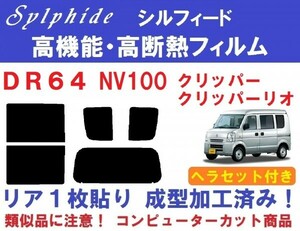 Sylphide シルフィード
高機能・高断熱フィルム

ＤＲ６４ NV100 クリッパー
クリッパーリオ

ヘラセット付き

リア１枚貼り 成型加工済み！
類似品に注意！ コンピューターカット商品